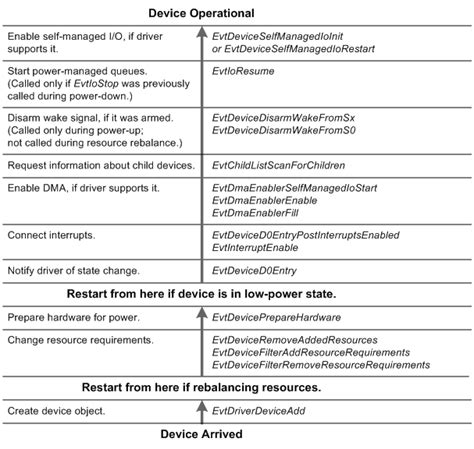 Device Operational

| | |
|---|---|
| Enable self-managed I/O, if driver supports it. | EvtDeviceSelfManagedIoInit or EvtDeviceSelfManagedIoRestart |
| Start power-managed queues. (Called only if EvtIoStop was previously called during power-down.) | EvtIoResume |
| Disarm wake signal, if it was armed. (Called only during power-up; not called during resource rebalance.) | EvtDeviceDisarmWakeFromSx EvtDeviceDisarmWakeFromS0 |
| Request information about child devices. | EvtChildListScanForChildren |
| Enable DMA, if driver supports it. | EvtDmaEnablerSelfManagedIoStart EvtDmaEnablerEnable EvtDmaEnablerFill |
| Connect interrupts. | EvtDeviceD0EntryPostInterruptsEnabled EvtInterruptEnable |
| Notify driver of state change. | EvtDeviceD0Entry |

Restart from here if device is in low-power state.

| | |
|---|---|
| Prepare hardware for power. | EvtDevicePrepareHardware |
| Change resource requirements. | EvtDeviceRemoveAddedResources EvtDeviceFilterAddResourceRequirements EvtDeviceFilterRemoveResourceRequirements |

Restart from here if rebalancing resources.

| | |
|---|---|
| Create device object. | EvtDriverDeviceAdd |

Device Arrived